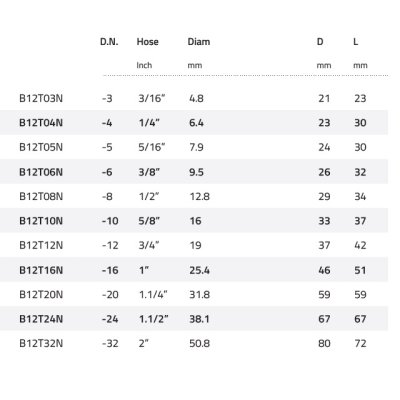 |  | D.N. | Hose | Diam | D | L |
|---|---|---|---|---|---|
|  |  | Inch | mm | mm | mm |
| B12T03N | -3 | 3/16" | 4.8 | 21 | 23 |
| B12T04N | -4 | 1/4" | 6.4 | 23 | 30 |
| B12T05N | -5 | 5/16" | 7.9 | 24 | 30 |
| B12T06N | -6 | 3/8" | 9.5 | 26 | 32 |
| B12T08N | -8 | 1/2" | 12.8 | 29 | 34 |
| B12T10N | -10 | 5/8" | 16 | 33 | 37 |
| B12T12N | -12 | 3/4" | 19 | 37 | 42 |
| B12T16N | -16 | 1" | 25.4 | 46 | 51 |
| B12T20N | -20 | 1.1/4" | 31.8 | 59 | 59 |
| B12T24N | -24 | 1.1/2" | 38.1 | 67 | 67 |
| B12T32N | -32 | 2" | 50.8 | 80 | 72 |